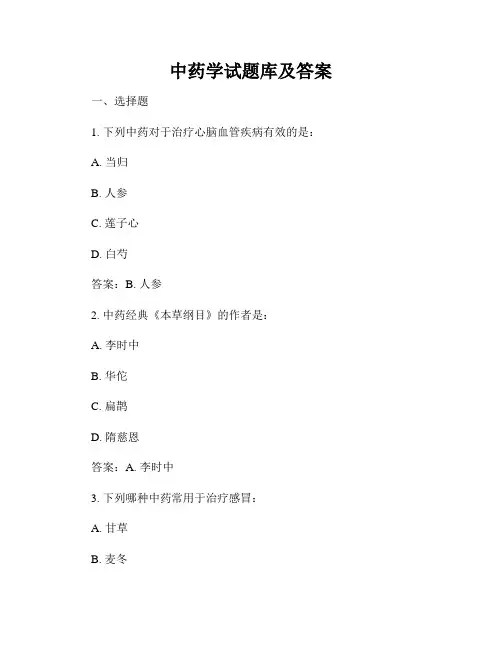 中药学试题库及答案

一、选择题

1. 下列中药对于治疗心脑血管疾病有效的是：

A. 当归

B. 人参

C. 莲子心

D. 白芍

答案：B. 人参

2. 中药经典《本草纲目》的作者是：

A. 李时中

B. 华佗

C. 扁鹊

D. 隋慈恩

答案：A. 李时中

3. 下列哪种中药常用于治疗感冒：

A. 甘草

B. 麦冬